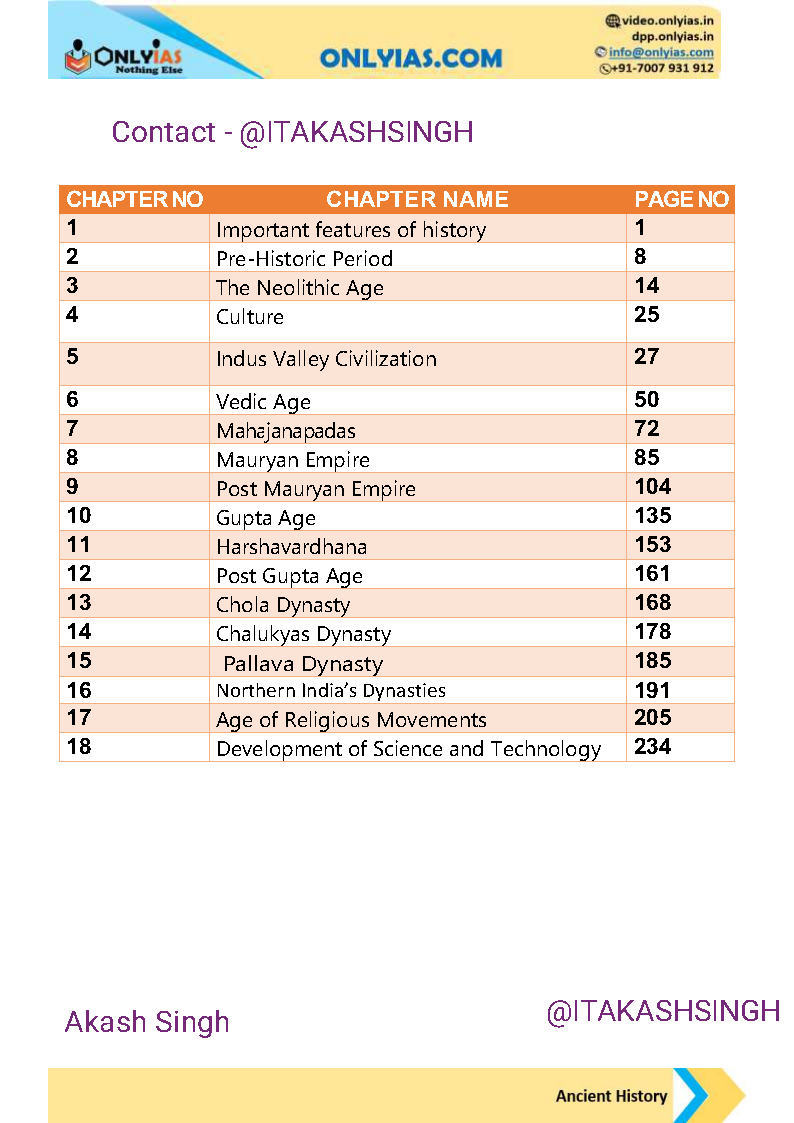 ONLYIAS Nothing Else

ONLYIAS.COM

video.onlyias.in
dpp.onlyias.in
info@onlyias.com
+91-7007 931 912

Contact - @ITAKASHSINGH

| CHAPTER NO | CHAPTER NAME | PAGE NO |
|---|---|---|
| 1 | Important features of history | 1 |
| 2 | Pre-Historic Period | 8 |
| 3 | The Neolithic Age | 14 |
| 4 | Culture | 25 |
| 5 | Indus Valley Civilization | 27 |
| 6 | Vedic Age | 50 |
| 7 | Mahajanapadas | 72 |
| 8 | Mauryan Empire | 85 |
| 9 | Post Mauryan Empire | 104 |
| 10 | Gupta Age | 135 |
| 11 | Harshavardhana | 153 |
| 12 | Post Gupta Age | 161 |
| 13 | Chola Dynasty | 168 |
| 14 | Chalukyas Dynasty | 178 |
| 15 | Pallava Dynasty | 185 |
| 16 | Northern India's Dynasties | 191 |
| 17 | Age of Religious Movements | 205 |
| 18 | Development of Science and Technology | 234 |

Akash Singh

@ITAKASHSINGH

Ancient History